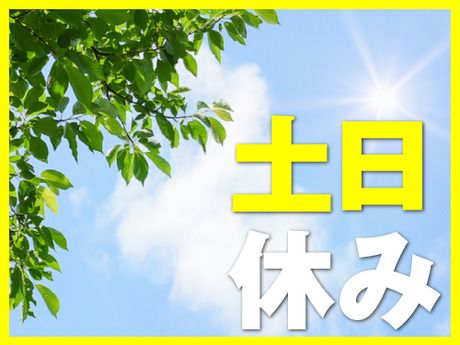 土日
休み